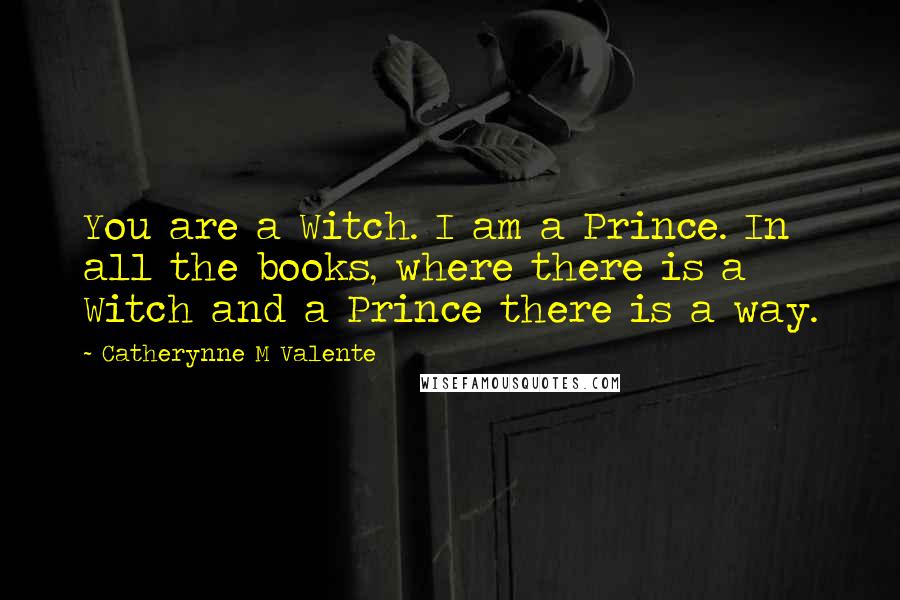 You are a Witch. I am a Prince. In all the books, where there is a Witch and a Prince there is a way.

~ Catherynne M Valente

WISEFAMOUSQUOTES.COM